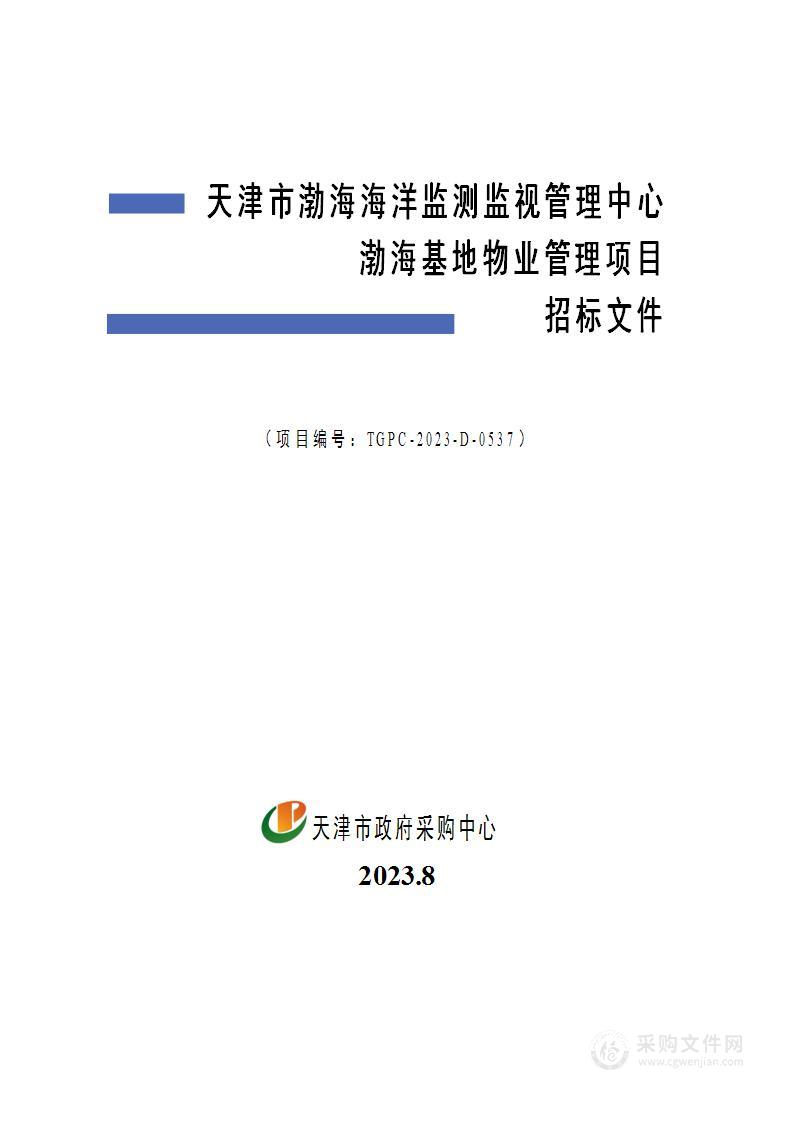 天津市渤海海洋监测监视管理中心
渤海基地物业管理项目
招标文件

（项目编号：TGPC-2023-D-0537）

天津市政府采购中心
2023.8

采购文件网
www.cgwenjian.com